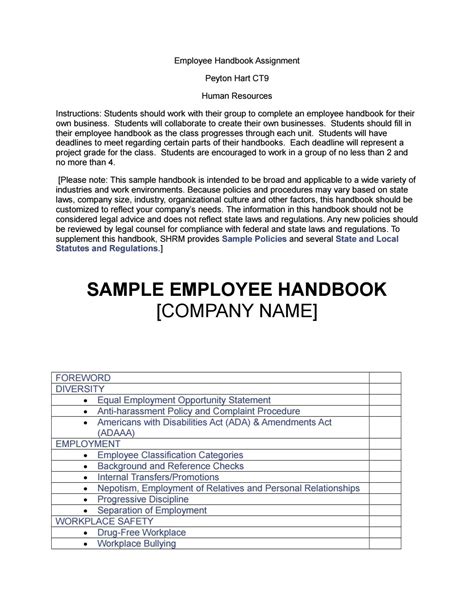 Employee Handbook Assignment

Peyton Hart CT9

Human Resources

Instructions: Students should work with their group to complete an employee handbook for their own business. Students will collaborate to create their own businesses. Students should fill in their employee handbook as the class progresses through each unit. Students will have deadlines to meet regarding certain parts of their handbooks. Each deadline will represent a project grade for the class. Students are encouraged to work in a group of no less than 2 and no more than 4.

[Please note: This sample handbook is intended to be broad and applicable to a wide variety of industries and work environments. Because policies and procedures may vary based on state laws, company size, industry, organizational culture and other factors, this handbook should be customized to reflect your company's needs. The information in this handbook should not be considered legal advice and does not reflect state laws and regulations. Any new policies should be reviewed by legal counsel for compliance with federal and state laws and regulations. To supplement this handbook, SHRM provides Sample Policies and several State and Local Statutes and Regulations.]

SAMPLE EMPLOYEE HANDBOOK
[COMPANY NAME]

| | |
|---|---|
| FOREWORD | |
| DIVERSITY | |
| • Equal Employment Opportunity Statement | |
| • Anti-harassment Policy and Complaint Procedure | |
| • Americans with Disabilities Act (ADA) & Amendments Act (ADAAA) | |
| EMPLOYMENT | |
| • Employee Classification Categories | |
| • Background and Reference Checks | |
| • Internal Transfers/Promotions | |
| • Nepotism, Employment of Relatives and Personal Relationships | |
| • Progressive Discipline | |
| • Separation of Employment | |
| WORKPLACE SAFETY | |
| • Drug-Free Workplace | |
| • Workplace Bullying | |